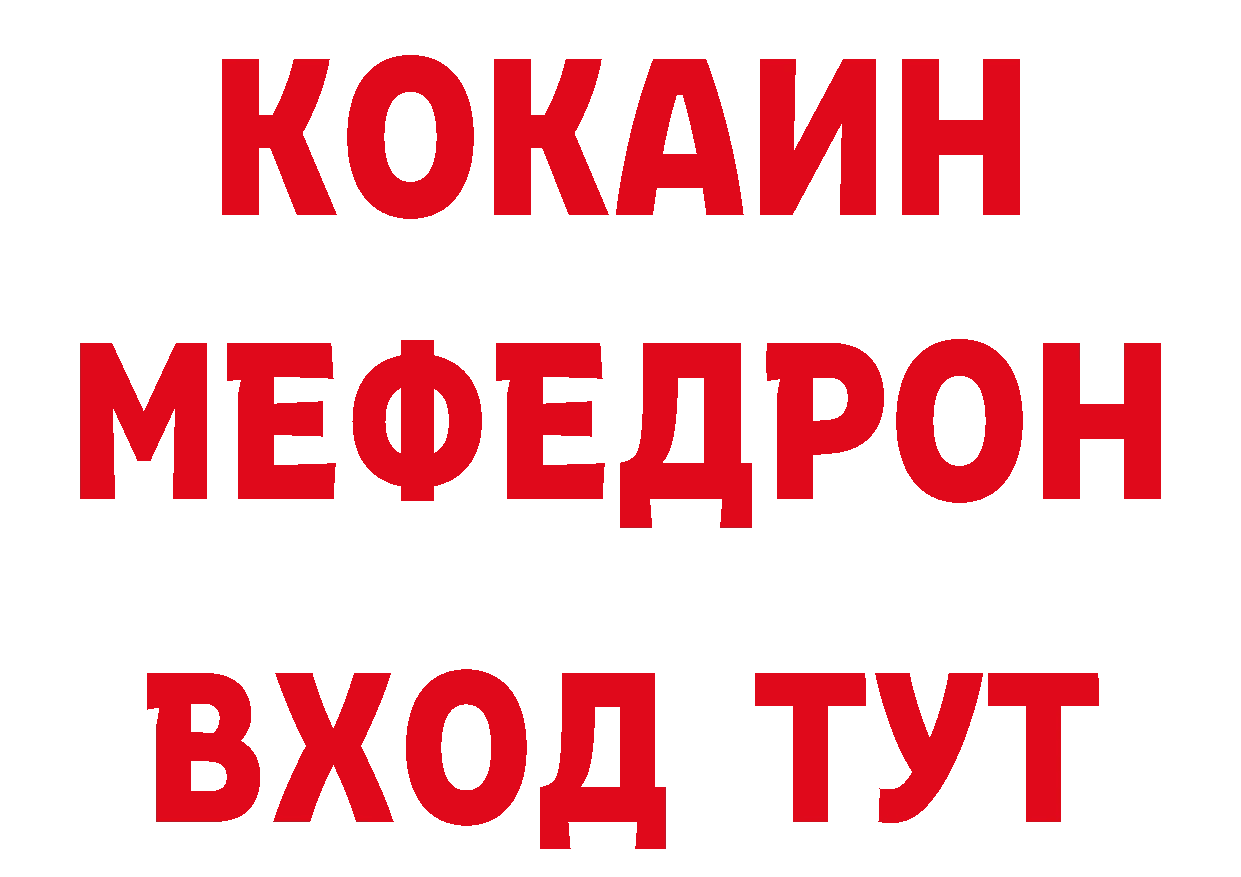 КОКАИН
МЕФЕДРОН
ВХОД ТУТ